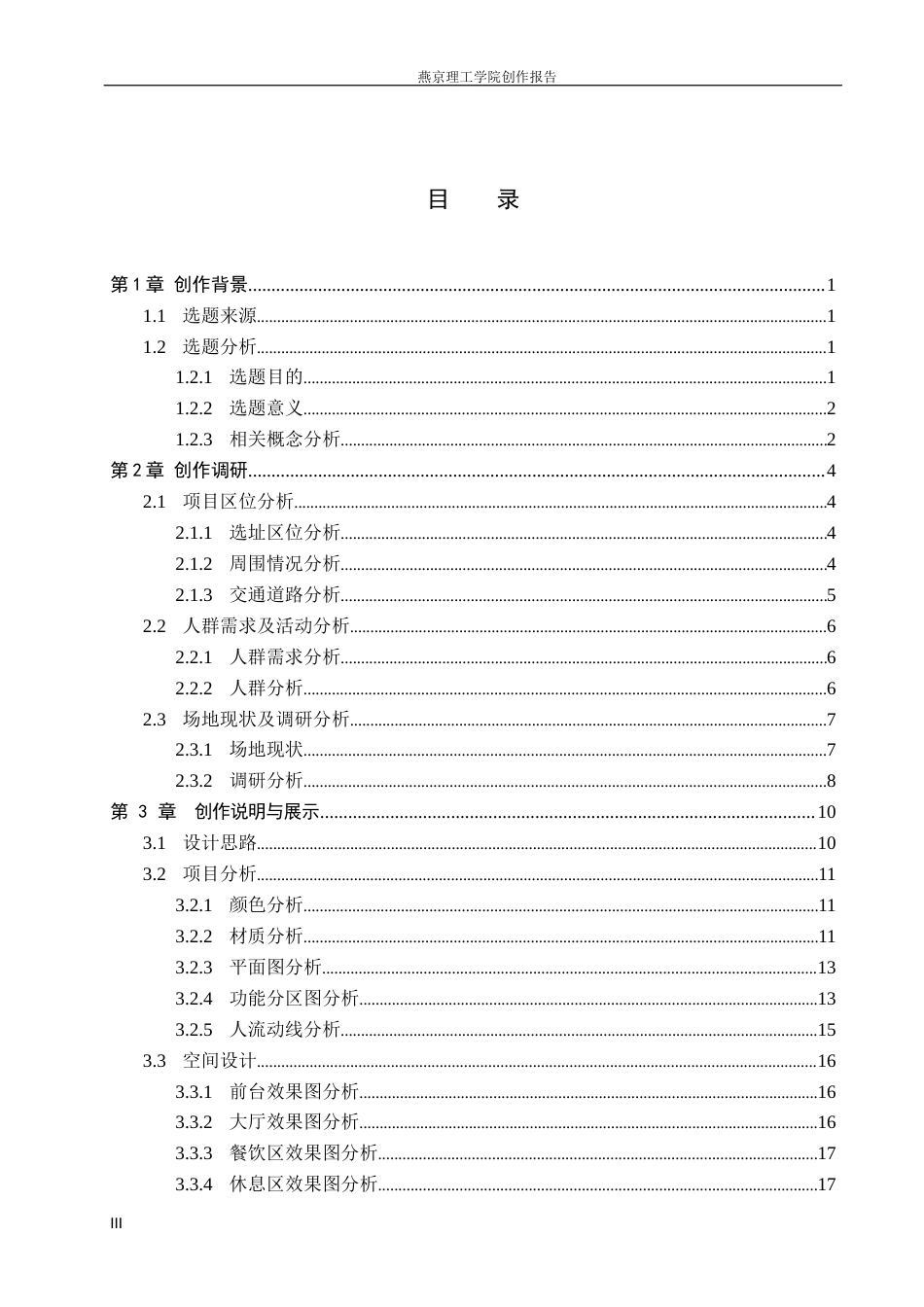 燕京理工学院创作报告

目 录

第1章 创作背景 1
1.1 选题来源 1
1.2 选题分析 1
1.2.1 选题目的 1
1.2.2 选题意义 2
1.2.3 相关概念分析 2
第2章 创作调研 4
2.1 项目区位分析 4
2.1.1 选址区位分析 4
2.1.2 周围情况分析 4
2.1.3 交通道路分析 5
2.2 人群需求及活动分析 6
2.2.1 人群需求分析 6
2.2.2 人群分析 6
2.3 场地现状及调研分析 7
2.3.1 场地现状 7
2.3.2 调研分析 8
第3章 创作说明与展示 10
3.1 设计思路 10
3.2 项目分析 11
3.2.1 颜色分析 11
3.2.2 材质分析 11
3.2.3 平面图分析 13
3.2.4 功能分区图分析 13
3.2.5 人流动线分析 15
3.3 空间设计 16
3.3.1 前台效果图分析 16
3.3.2 大厅效果图分析 16
3.3.3 餐饮区效果图分析 17
3.3.4 休息区效果图分析 17

III